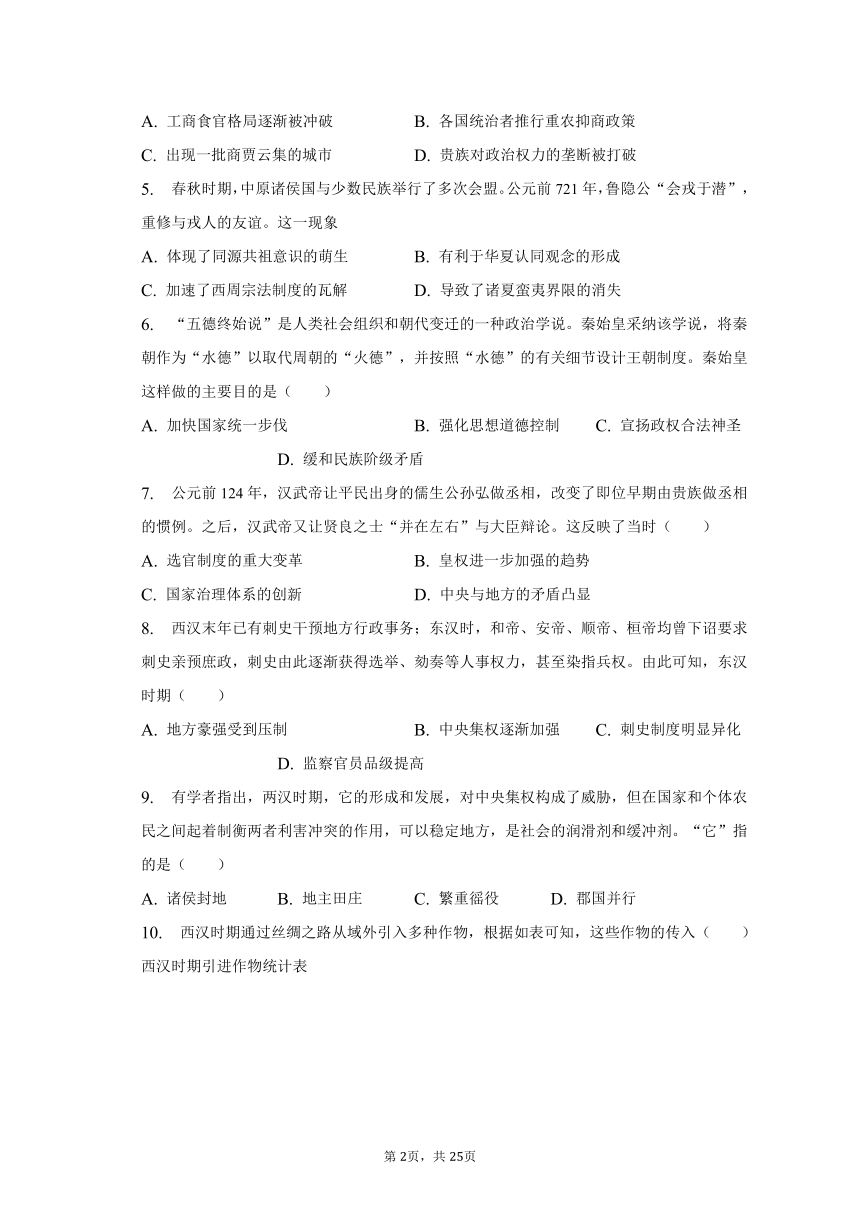 A. 工商食官格局逐渐被冲破
B. 各国统治者推行重农抑商政策
C. 出现一批商贾云集的城市
D. 贵族对政治权力的垄断被打破

5. 春秋时期，中原诸侯国与少数民族举行了多次会盟。公元前 721 年，鲁隐公“会戎于潜”，重修与戎人的友谊。这一现象

A. 体现了同源共祖意识的萌生
B. 有利于华夏认同观念的形成
C. 加速了西周宗法制度的瓦解
D. 导致了诸夏蛮夷界限的消失

6. “五德终始说”是人类社会组织和朝代变迁的一种政治学说。秦始皇采纳该学说，将秦朝作为“水德”以取代周朝的“火德”，并按照“水德”的有关细节设计王朝制度。秦始皇这样做的主要目的是（　　）

A. 加快国家统一步伐
B. 强化思想道德控制
C. 宣扬政权合法神圣
D. 缓和民族阶级矛盾

7. 公元前 124 年，汉武帝让平民出身的儒生公孙弘做丞相，改变了即位早期由贵族做丞相的惯例。之后，汉武帝又让贤良之士“并在左右”与大臣辩论。这反映了当时（　　）

A. 选官制度的重大变革
B. 皇权进一步加强的趋势
C. 国家治理体系的创新
D. 中央与地方的矛盾凸显

8. 西汉末年已有刺史干预地方行政事务；东汉时，和帝、安帝、顺帝、桓帝均曾下诏要求刺史亲预庶政，刺史由此逐渐获得选举、劾奏等人事权力，甚至染指兵权。由此可知，东汉时期（　　）

A. 地方豪强受到压制
B. 中央集权逐渐加强
C. 刺史制度明显异化
D. 监察官员品级提高

9. 有学者指出，两汉时期，它的形成和发展，对中央集权构成了威胁，但在国家和个体农民之间起着制衡两者利害冲突的作用，可以稳定地方，是社会的润滑剂和缓冲剂。“它”指的是（　　）

A. 诸侯封地
B. 地主田庄
C. 繁重徭役
D. 郡国并行

10. 西汉时期通过丝绸之路从域外引入多种作物，根据如表可知，这些作物的传入（　　）
西汉时期引进作物统计表

第 2页，共 25页